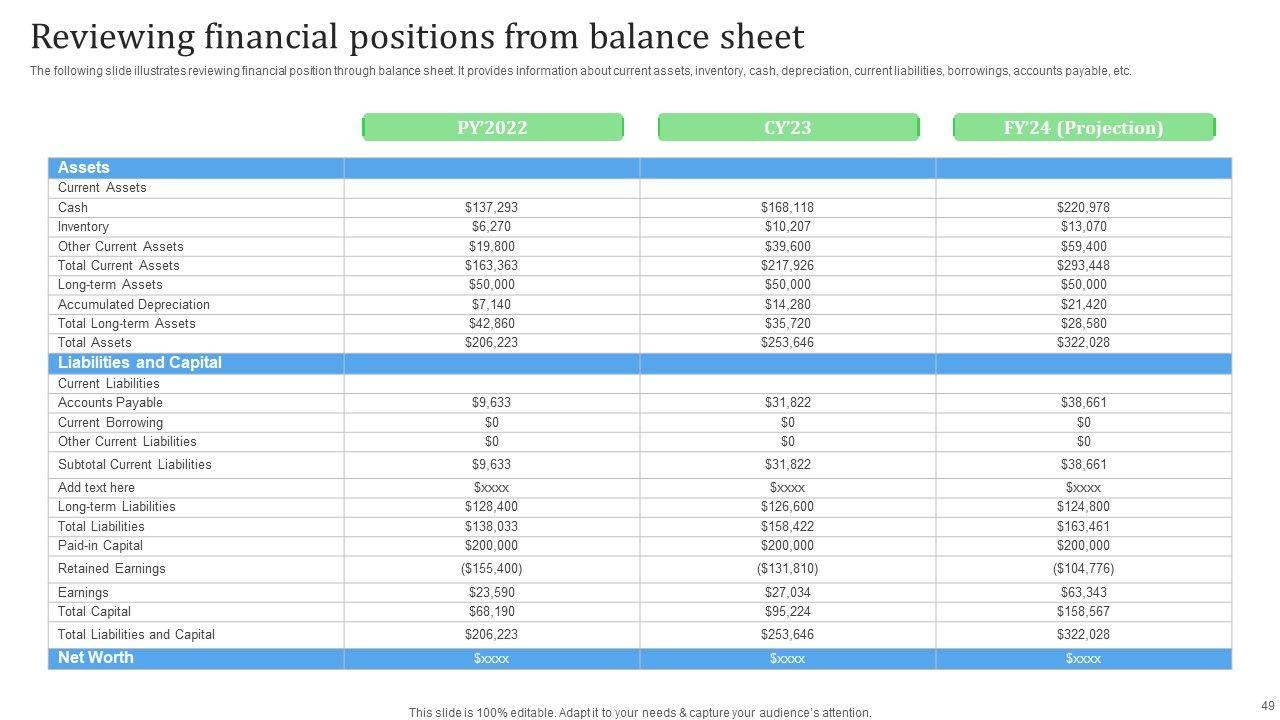 Reviewing financial positions from balance sheet

The following slide illustrates reviewing financial position through balance sheet. It provides information about current assets, inventory, cash, depreciation, current liabilities, borrowings, accounts payable, etc.

| | PY'2022 | CY'23 | FY'24 (Projection) |
|---|---|---|---|
| Assets | | | |
| Current Assets | | | |
| Cash | \$137,293 | \$168,118 | \$220,978 |
| Inventory | \$6,270 | \$10,207 | \$13,070 |
| Other Current Assets | \$19,800 | \$39,600 | \$59,400 |
| Total Current Assets | \$163,363 | \$217,926 | \$293,448 |
| Long-term Assets | \$50,000 | \$50,000 | \$50,000 |
| Accumulated Depreciation | \$7,140 | \$14,280 | \$21,420 |
| Total Long-term Assets | \$42,860 | \$35,720 | \$28,580 |
| Total Assets | \$206,223 | \$253,646 | \$322,028 |
| Liabilities and Capital | | | |
| Current Liabilities | | | |
| Accounts Payable | \$9,633 | \$31,822 | \$38,661 |
| Current Borrowing | \$0 | \$0 | \$0 |
| Other Current Liabilities | \$0 | \$0 | \$0 |
| Subtotal Current Liabilities | \$9,633 | \$31,822 | \$38,661 |
| Add text here | \$xxxx | \$xxxx | \$xxxx |
| Long-term Liabilities | \$128,400 | \$126,600 | \$124,800 |
| Total Liabilities | \$138,033 | \$158,422 | \$163,461 |
| Paid-in Capital | \$200,000 | \$200,000 | \$200,000 |
| Retained Earnings | (\$155,400) | (\$131,810) | (\$104,776) |
| Earnings | \$23,590 | \$27,034 | \$63,343 |
| Total Capital | \$68,190 | \$95,224 | \$158,567 |
| Total Liabilities and Capital | \$206,223 | \$253,646 | \$322,028 |
| Net Worth | \$xxxx | \$xxxx | \$xxxx |

This slide is 100% editable. Adapt it to your needs & capture your audience's attention.

49